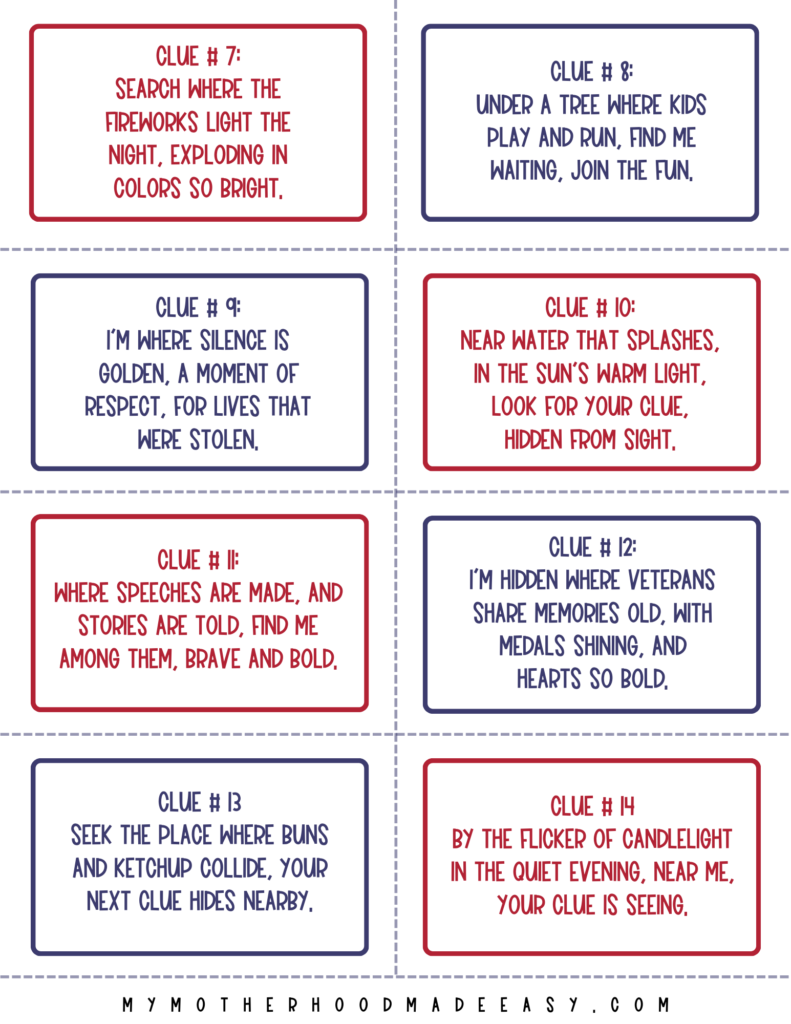 CLUE # 7:
SEARCH WHERE THE FIREWORKS LIGHT THE NIGHT, EXPLODING IN COLORS SO BRIGHT.

CLUE # 8:
UNDER A TREE WHERE KIDS PLAY AND RUN, FIND ME WAITING, JOIN THE FUN.

CLUE # 9:
I'M WHERE SILENCE IS GOLDEN, A MOMENT OF RESPECT, FOR LIVES THAT WERE STOLEN.

CLUE # 10:
NEAR WATER THAT SPLASHES, IN THE SUN'S WARM LIGHT, LOOK FOR YOUR CLUE, HIDDEN FROM SIGHT.

CLUE # 11:
WHERE SPEECHES ARE MADE, AND STORIES ARE TOLD, FIND ME AMONG THEM, BRAVE AND BOLD.

CLUE # 12:
I'M HIDDEN WHERE VETERANS SHARE MEMORIES OLD, WITH MEDALS SHINING, AND HEARTS SO BOLD.

CLUE # 13
SEEK THE PLACE WHERE BUNS AND KETCHUP COLLIDE, YOUR NEXT CLUE HIDES NEARBY.

CLUE # 14
BY THE FLICKER OF CANDLELIGHT IN THE QUIET EVENING, NEAR ME, YOUR CLUE IS SEEING.

MYMOTHERHOODMADEEASY.COM